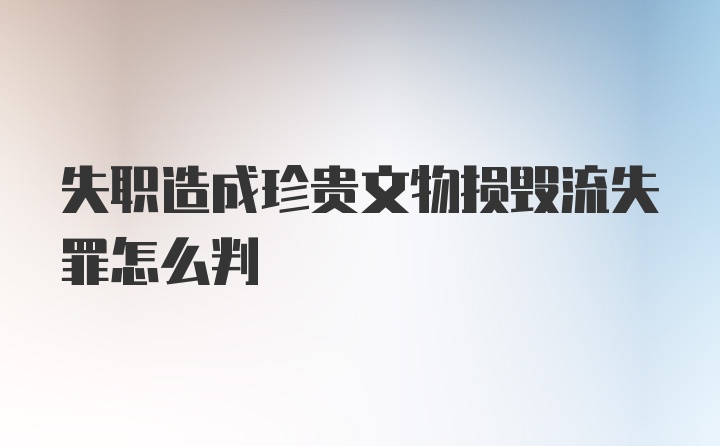 失职造成珍贵文物损毁流失罪怎么判